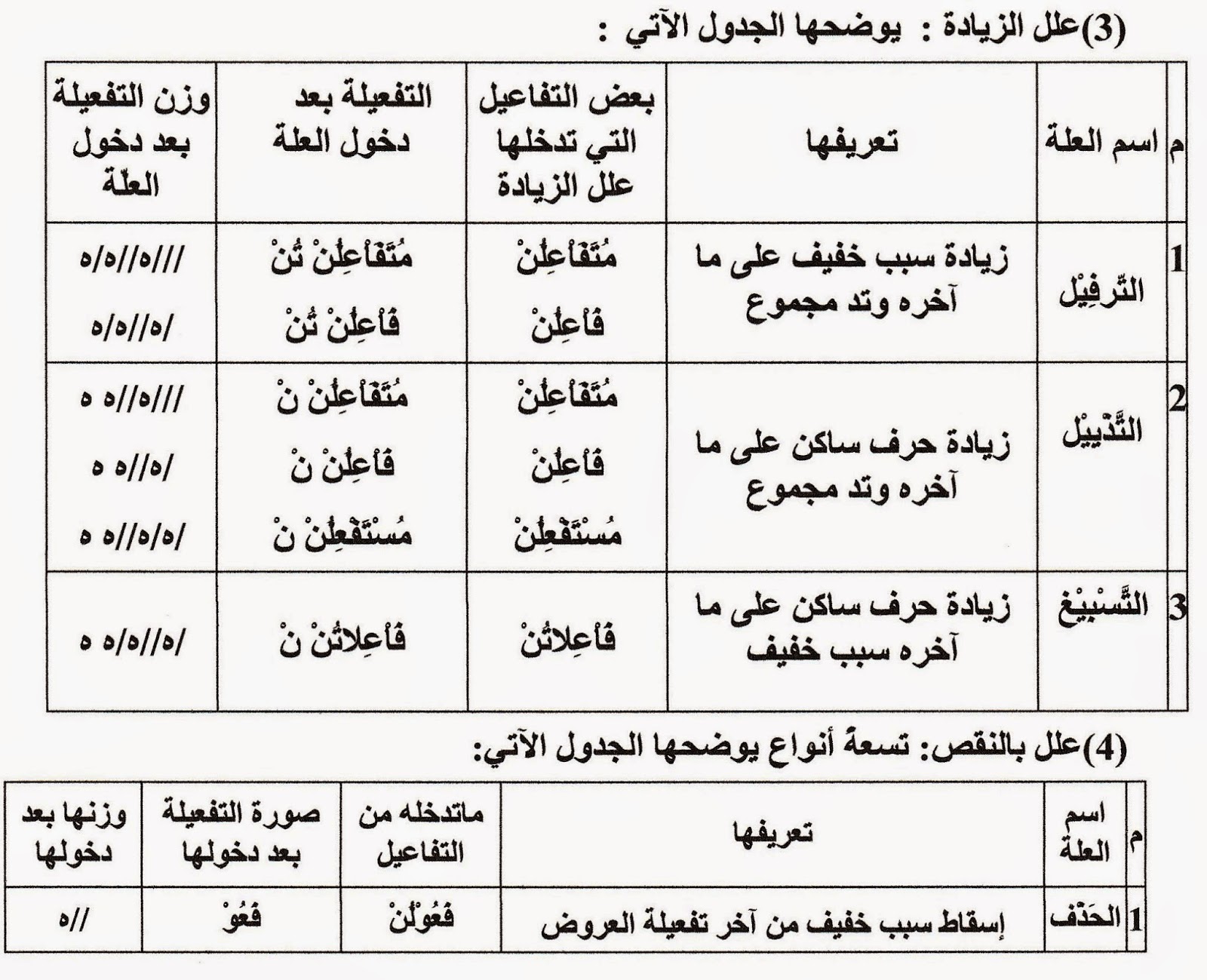 (3)علل الزيادة : يوضحها الجدول الآتي :

| م | اسم العلة | تعريفها | بعض التفاعيل التي تدخلها علل الزيادة | التفعيلة بعد دخول العلة | وزن التفعيلة بعد دخول العلّة |
|---|---|---|---|---|---|
| 1 | التّرفِيْل | زيادة سبب خفيف على ما آخره وتد مجموع | مُتَفَاْعِلُنْ فَاْعِلُنْ | مُتَفَاْعِلُنْ تُنْ فَاْعِلُنْ تُنْ | ///ه//ه/ه /ه//ه/ه |
| 2 | التَّذْيِيْل | زيادة حرف ساكن على ما آخره وتد مجموع | مُتَفَاْعِلُنْ فَاْعِلُنْ مُسْتَفْعِلُنْ | مُتَفَاْعِلُنْ نْ فَاْعِلُنْ نْ مُسْتَفْعِلُنْ نْ | ///ه//ه ه /ه//ه ه /ه/ه//ه ه |
| 3 | التَّسْبِيْغ | زيادة حرف ساكن على ما آخره سبب خفيف | فَاْعِلاتُنْ | فَاْعِلاتُنْ نْ | /ه//ه/ه ه |

(4)علل بالنقص: تسعة أنواع يوضحها الجدول الآتي:

| م | اسم العلة | تعريفها | ماتدخله من التفاعيل | صورة التفعيلة بعد دخولها | وزنها بعد دخولها |
|---|---|---|---|---|---|
| 1 | الحَذْف | إسقاط سبب خفيف من آخر تفعيلة العروض | فَعُوْلُنْ | فَعُوْ | //ه |